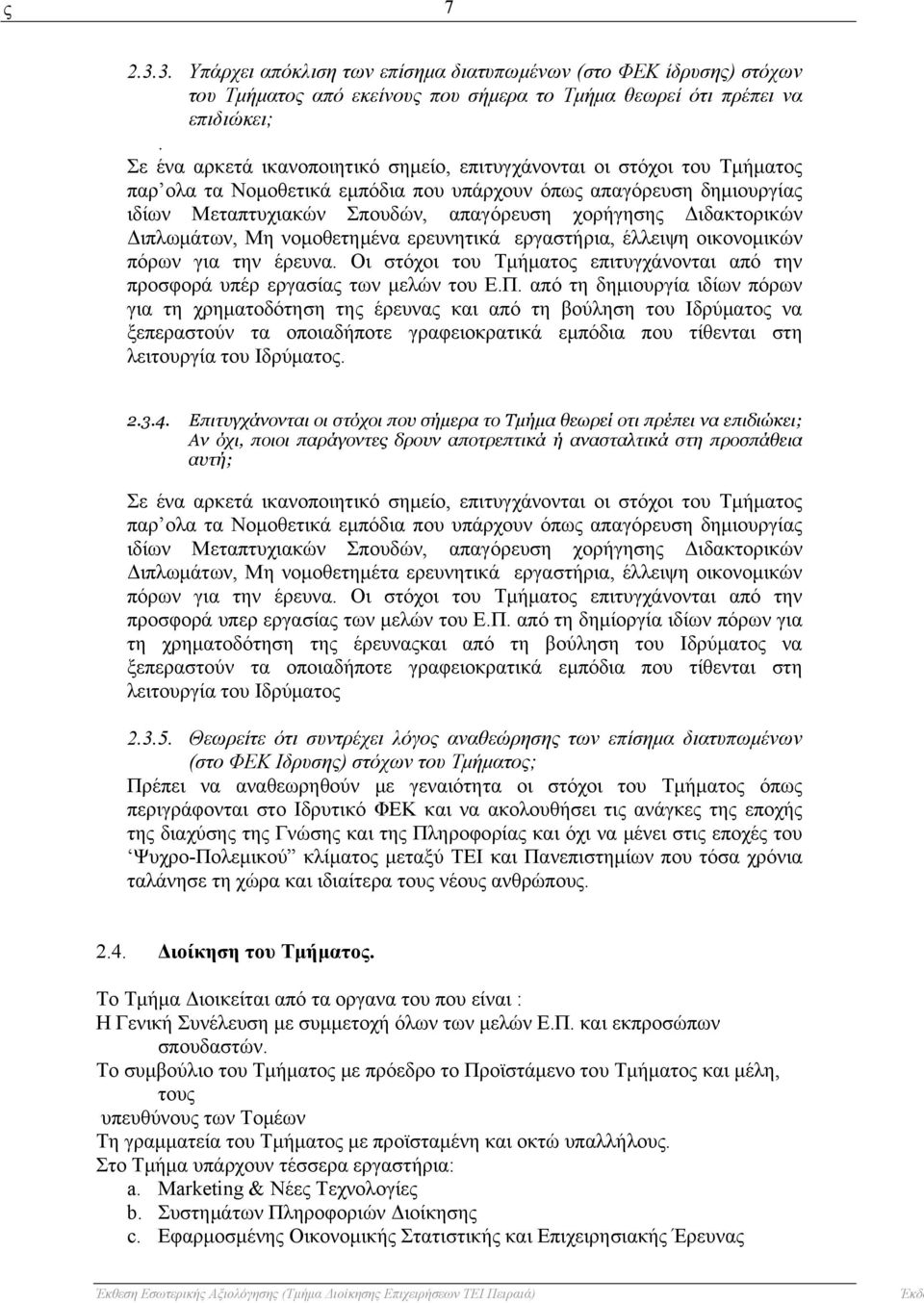 ς 7

2.3.3. Υπάρχει απόκλιση των επίσημα διατυπωμένων (στο ΦΕΚ ίδρυσης) στόχων του Τμήματος από εκείνους που σήμερα το Τμήμα θεωρεί ότι πρέπει να επιδιώκει;

.
Σε ένα αρκετά ικανοποιητικό σημείο, επιτυγχάνονται οι στόχοι του Τμήματος παρ΄ολα τα Νομοθετικά εμπόδια που υπάρχουν όπως απαγόρευση δημιουργίας ιδίων Μεταπτυχιακών Σπουδών, απαγόρευση χορήγησης Διδακτορικών Διπλωμάτων, Μη νομοθετημένα ερευνητικά εργαστήρια, έλλειψη οικονομικών πόρων για την έρευνα. Οι στόχοι του Τμήματος επιτυγχάνονται από την προσφορά υπέρ εργασίας των μελών του Ε.Π. από τη δημιουργία ιδίων πόρων για τη χρηματοδότηση της έρευνας και από τη βούληση του Ιδρύματος να ξεπεραστούν τα οποιαδήποτε γραφειοκρατικά εμπόδια που τίθενται στη λειτουργία του Ιδρύματος.

2.3.4. Επιτυγχάνονται οι στόχοι που σήμερα το Τμήμα θεωρεί οτι πρέπει να επιδιώκει; Αν όχι, ποιοι παράγοντες δρουν αποτρεπτικά ή ανασταλτικά στη προσπάθεια αυτή;

Σε ένα αρκετά ικανοποιητικό σημείο, επιτυγχάνονται οι στόχοι του Τμήματος παρ΄ολα τα Νομοθετικά εμπόδια που υπάρχουν όπως απαγόρευση δημιουργίας ιδίων Μεταπτυχιακών Σπουδών, απαγόρευση χορήγησης Διδακτορικών Διπλωμάτων, Μη νομοθετημέτα ερευνητικά εργαστήρια, έλλειψη οικονομικών πόρων για την έρευνα. Οι στόχοι του Τμήματος επιτυγχάνονται από την προσφορά υπερ εργασίας των μελών του Ε.Π. από τη δημιόργία ιδίων πόρων για τη χρηματοδότηση της έρευναςκαι από τη βούληση του Ιδρύματος να ξεπεραστούν τα οποιαδήποτε γραφειοκρατικά εμπόδια που τίθενται στη λειτουργία του Ιδρύματος

2.3.5. Θεωρείτε ότι συντρέχει λόγος αναθεώρησης των επίσημα διατυπωμένων (στο ΦΕΚ Ιδρυσης) στόχων του Τμήματος;
Πρέπει να αναθεωρηθούν με γεναιότητα οι στόχοι του Τμήματος όπως περιγράφονται στο Ιδρυτικό ΦΕΚ και να ακολουθήσει τις ανάγκες της εποχής της διαχύσης της Γνώσης και της Πληροφορίας και όχι να μένει στις εποχές του ‘Ψυχρο-Πολεμικού” κλίματος μεταξύ ΤΕΙ και Πανεπιστημίων που τόσα χρόνια ταλάνησε τη χώρα και ιδιαίτερα τους νέους ανθρώπους.

2.4. Διοίκηση του Τμήματος.

Το Τμήμα Διοικείται από τα οργανα του που είναι :
Η Γενική Συνέλευση με συμμετοχή όλων των μελών Ε.Π. και εκπροσώπων σπουδαστών.
Το συμβούλιο του Τμήματος με πρόεδρο το Προϊστάμενο του Τμήματος και μέλη, τους υπευθύνους των Τομέων
Τη γραμματεία του Τμήματος με προϊσταμένη και οκτώ υπαλλήλους.
Στο Τμήμα υπάρχουν τέσσερα εργαστήρια:
a. Marketing & Νέες Τεχνολογίες
b. Συστημάτων Πληροφοριών Διοίκησης
c. Εφαρμοσμένης Οικονομικής Στατιστικής και Επιχειρησιακής Έρευνας

Έκθεση Εσωτερικής Αξιολόγησης (Τμήμα Διοίκησης Επιχειρήσεων ΤΕΙ Πειραιά) Έκθ